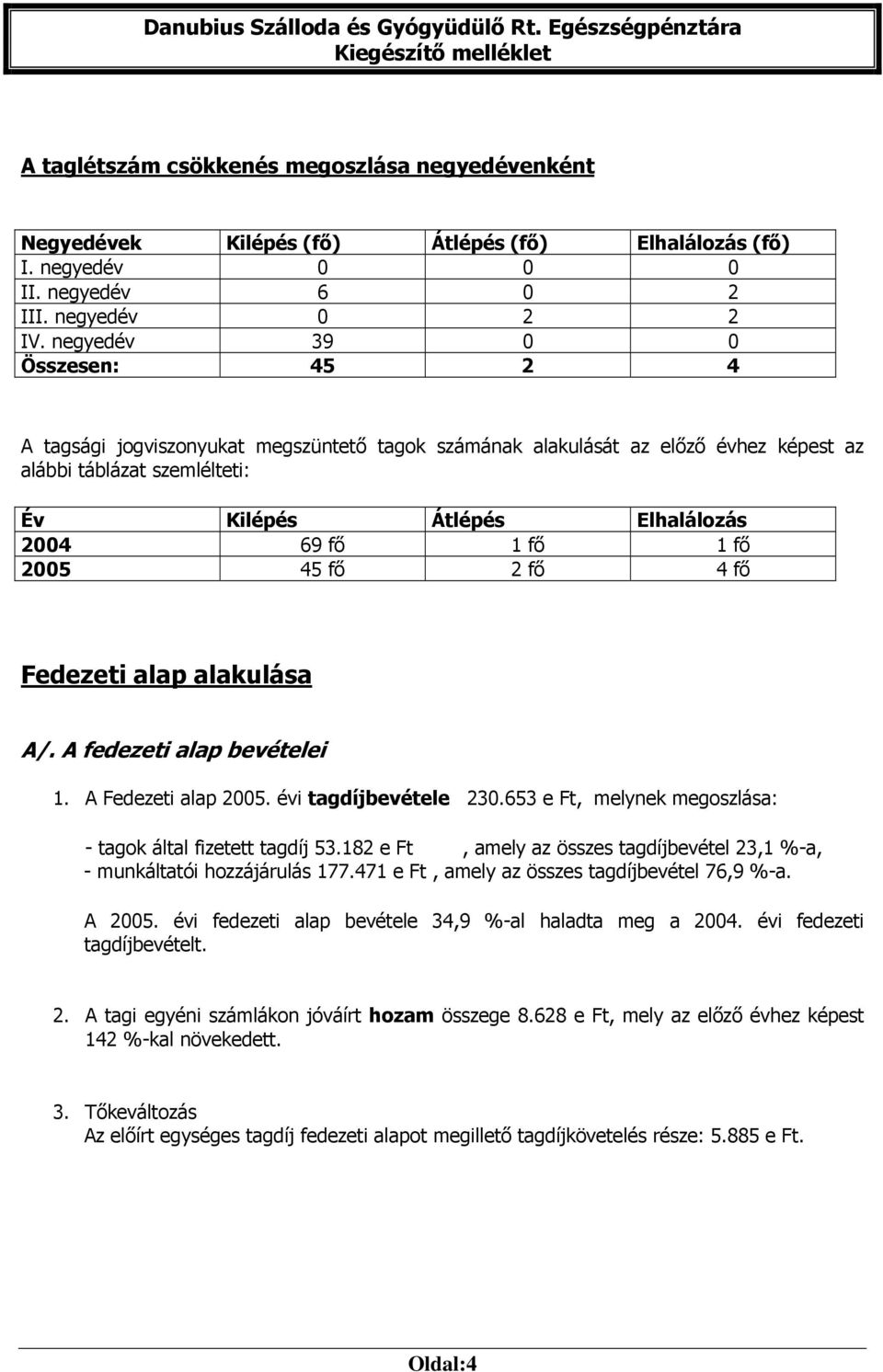 Danubius Szálloda és Gyógyüdülő Rt. Egészségpénztára
Kiegészítő melléklet

A taglétszám csökkenés megoszlása negyedévenként

| Negyedévek | Kilépés (fő) | Átlépés (fő) | Elhalálozás (fő) |
|---|---|---|---|
| I. negyedév | 0 | 0 | 0 |
| II. negyedév | 6 | 0 | 2 |
| III. negyedév | 0 | 2 | 2 |
| IV. negyedév | 39 | 0 | 0 |
| Összesen: | 45 | 2 | 4 |

A tagsági jogviszonyukat megszüntető tagok számának alakulását az előző évhez képest az alábbi táblázat szemlélteti:

| Év | Kilépés | Átlépés | Elhalálozás |
|---|---|---|---|
| 2004 | 69 fő | 1 fő | 1 fő |
| 2005 | 45 fő | 2 fő | 4 fő |

Fedezeti alap alakulása

A/. A fedezeti alap bevételei

1. A Fedezeti alap 2005. évi tagdíjbevétele 230.653 e Ft, melynek megoszlása:

- tagok által fizetett tagdíj 53.182 e Ft , amely az összes tagdíjbevétel 23,1 %-a,
- munkáltatói hozzájárulás 177.471 e Ft , amely az összes tagdíjbevétel 76,9 %-a.

A 2005. évi fedezeti alap bevétele 34,9 %-al haladta meg a 2004. évi fedezeti tagdíjbevételt.

2. A tagi egyéni számlákon jóváírt hozam összege 8.628 e Ft, mely az előző évhez képest 142 %-kal növekedett.

3. Tőkeváltozás
Az előírt egységes tagdíj fedezeti alapot megillető tagdíjkövetelés része: 5.885 e Ft.

Oldal:4